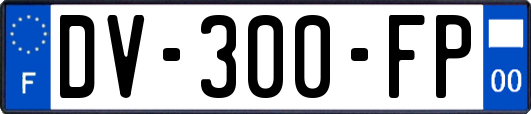 F

DV-300-FP

00